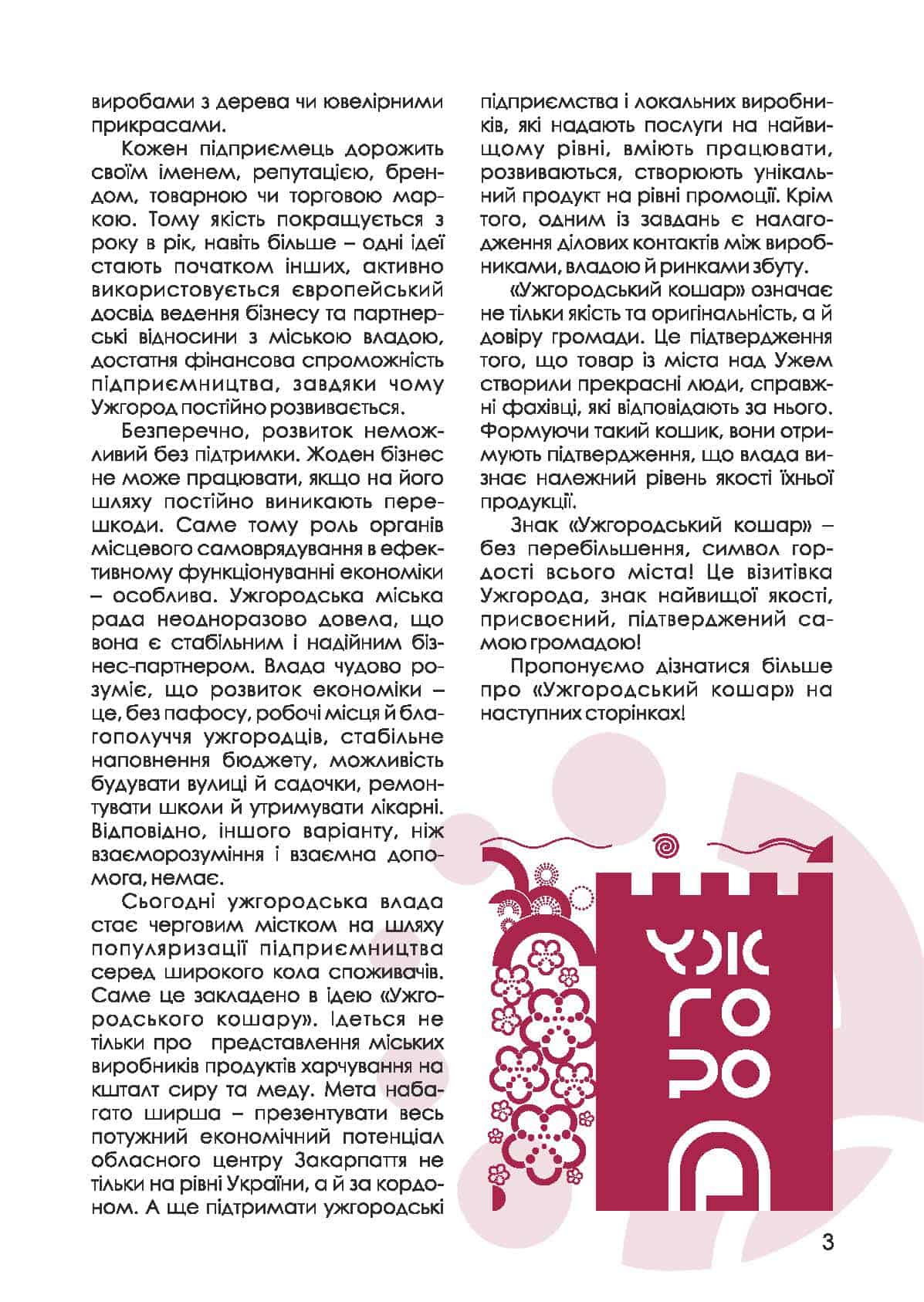 виробами з дерева чи ювелірними прикрасами.

Кожен підприємець дорожить своїм іменем, репутацією, брендом, товарною чи торговою маркою. Тому якість покращується з року в рік, навіть більше – одні ідеї стають початком інших, активно використовується європейський досвід ведення бізнесу та партнерські відносини з міською владою, достатня фінансова спроможність підприємництва, завдяки чому Ужгород постійно розвивається.

Безперечно, розвиток неможливий без підтримки. Жоден бізнес не може працювати, якщо на його шляху постійно виникають перешкоди. Саме тому роль органів місцевого самоврядування в ефективному функціонуванні економіки – особлива. Ужгородська міська рада неодноразово довела, що вона є стабільним і надійним бізнес-партнером. Влада чудово розуміє, що розвиток економіки – це, без пафосу, робочі місця й благополуччя ужгородців, стабільне наповнення бюджету, можливість будувати вулиці й садочки, ремонтувати школи й утримувати лікарні. Відповідно, іншого варіанту, ніж взаєморозуміння і взаємна допомога, немає.

Сьогодні ужгородська влада стає черговим містком на шляху популяризації підприємництва серед широкого кола споживачів. Саме це закладено в ідею «Ужгородського кошару». Ідеться не тільки про представлення міських виробників продуктів харчування на кшталт сиру та меду. Мета набагато ширша – презентувати весь потужний економічний потенціал обласного центру Закарпаття не тільки на рівні України, а й за кордоном. А ще підтримати ужгородські підприємства і локальних виробників, які надають послуги на найвищому рівні, вміють працювати, розвиваються, створюють унікальний продукт на рівні промоції. Крім того, одним із завдань є налагодження ділових контактів між виробниками, владою й ринками збуту.

«Ужгородський кошар» означає не тільки якість та оригінальність, а й довіру громади. Це підтвердження того, що товар із міста над Ужем створили прекрасні люди, справжні фахівці, які відповідають за нього. Формуючи такий кошик, вони отримують підтвердження, що влада визнає належний рівень якості їхньої продукції.

Знак «Ужгородський кошар» – без перебільшення, символ гордості всього міста! Це візитівка Ужгорода, знак найвищої якості, присвоєний, підтверджений самою громадою!

Пропонуємо дізнатися більше про «Ужгородський кошар» на наступних сторінках!

УЖ
ГО
РО
Д

3